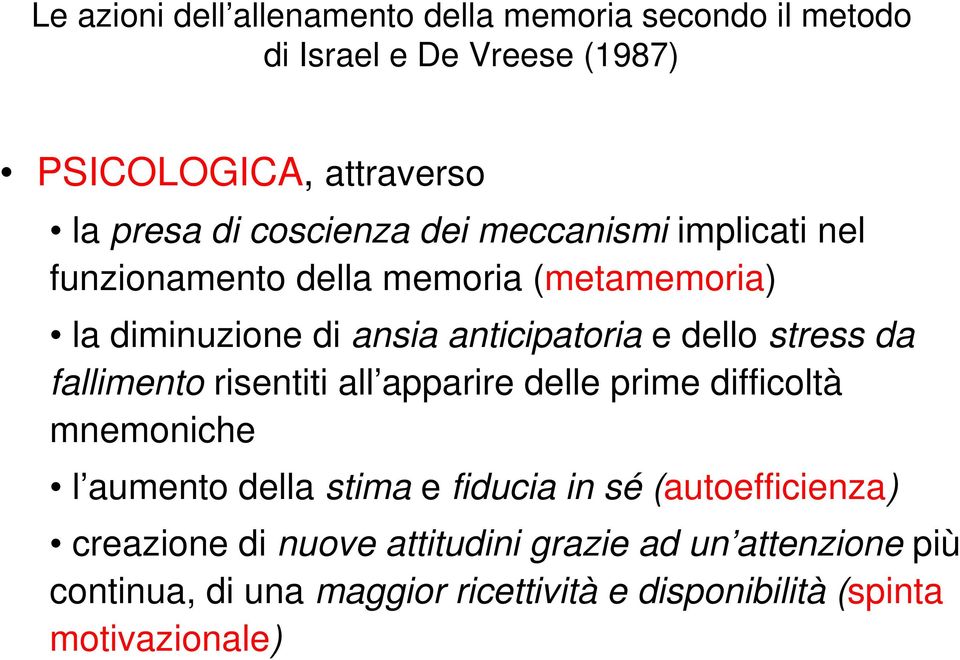 Le azioni dell’allenamento della memoria secondo il metodo di Israel e De Vreese (1987)

• PSICOLOGICA, attraverso

• la presa di coscienza dei meccanismi implicati nel funzionamento della memoria (metamemoria)

• la diminuzione di ansia anticipatoria e dello stress da fallimento risentiti all’apparire delle prime difficoltà mnemoniche

• l’aumento della stima e fiducia in sé (autoefficienza)

• creazione di nuove attitudini grazie ad un’attenzione più continua, di una maggior ricettività e disponibilità (spinta motivazionale)